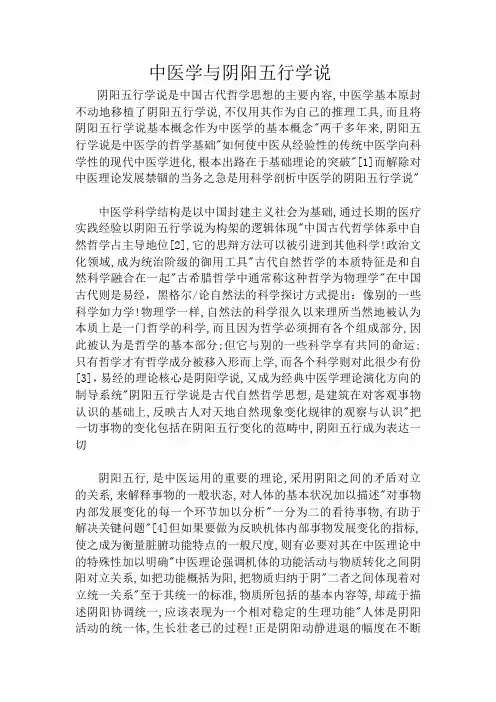 中医学与阴阳五行学说

阴阳五行学说是中国古代哲学思想的主要内容,中医学基本原封不动地移植了阴阳五行学说,不仅用其作为自己的推理工具,而且将阴阳五行学说基本概念作为中医学的基本概念"两千多年来,阴阳五行学说是中医学的哲学基础"如何使中医从经验性的传统中医学向科学性的现代中医学进化,根本出路在于基础理论的突破"[1]而解除对中医理论发展禁锢的当务之急是用科学剖析中医学的阴阳五行学说"

中医学科学结构是以中国封建主义社会为基础,通过长期的医疗实践经验以阴阳五行学说为构架的逻辑体现"中国古代哲学体系中自然哲学占主导地位[2],它的思辩方法可以被引进到其他科学!政治文化领域,成为统治阶级的御用工具"古代自然哲学的本质特征是和自然科学融合在一起"古希腊哲学中通常称这种哲学为物理学"在中国古代则是易经,黑格尔/论自然法的科学探讨方式提出:像别的一些科学如力学!物理学一样,自然法的科学很久以来理所当然地被认为本质上是一门哲学的科学,而且因为哲学必须拥有各个组成部分,因此被认为是哲学的基本部分;但它与别的一些科学享有共同的命运:只有哲学才有哲学成分被移入形而上学,而各个科学则对此很少有份[3],易经的理论核心是阴阳学说,又成为经典中医学理论演化方向的制导系统"阴阳五行学说是古代自然哲学思想,是建筑在对客观事物认识的基础上,反映古人对天地自然现象变化规律的观察与认识"把一切事物的变化包括在阴阳五行变化的范畴中,阴阳五行成为表达一切

阴阳五行,是中医运用的重要的理论,采用阴阳之间的矛盾对立的关系,来解释事物的一般状态,对人体的基本状况加以描述"对事物内部发展变化的每一个环节加以分析"一分为二的看待事物,有助于解决关键问题"[4]但如果要做为反映机体内部事物发展变化的指标,使之成为衡量脏腑功能特点的一般尺度,则有必要对其在中医理论中的特殊性加以明确"中医理论强调机体的功能活动与物质转化之间阴阳对立关系,如把功能概括为阳,把物质归纳于阴"二者之间体现着对立统一关系"至于其统一的标准,物质所包括的基本内容等,却疏于描述阴阳协调统一,应该表现为一个相对稳定的生理功能"人体是阴阳活动的统一体,生长壮老已的过程!正是阴阳动静进退的幅度在不断